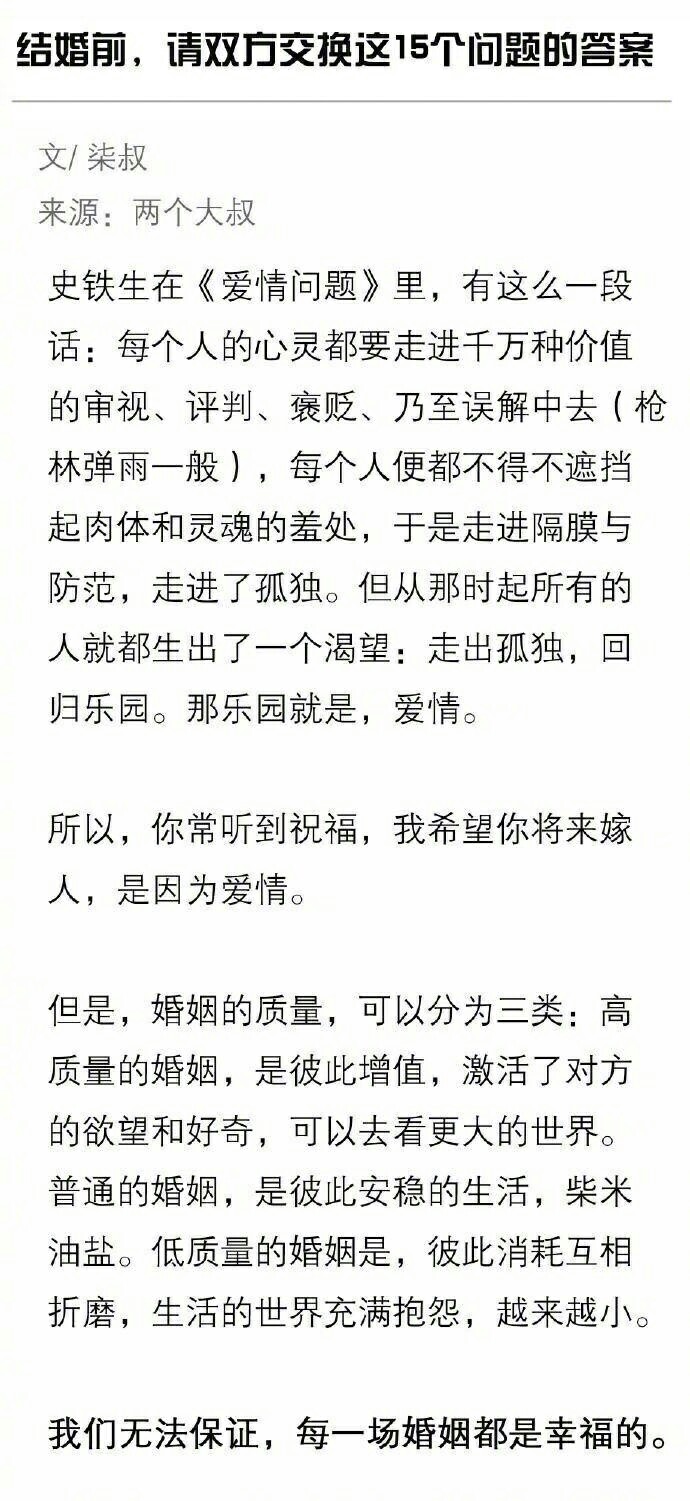 结婚前，请双方交换这15个问题的答案

文/ 柒叔
来源：两个大叔

史铁生在《爱情问题》里，有这么一段话：每个人的心灵都要走进千万种价值的审视、评判、褒贬、乃至误解中去（枪林弹雨一般），每个人便都不得不遮挡起肉体和灵魂的羞处，于是走进隔膜与防范，走进了孤独。但从那时起所有的人就都生出了一个渴望：走出孤独，回归乐园。那乐园就是，爱情。

所以，你常听到祝福，我希望你将来嫁人，是因为爱情。

但是，婚姻的质量，可以分为三类：高质量的婚姻，是彼此增值，激活了对方的欲望和好奇，可以去看更大的世界。普通的婚姻，是彼此安稳的生活，柴米油盐。低质量的婚姻是，彼此消耗互相折磨，生活的世界充满抱怨，越来越小。

我们无法保证，每一场婚姻都是幸福的。